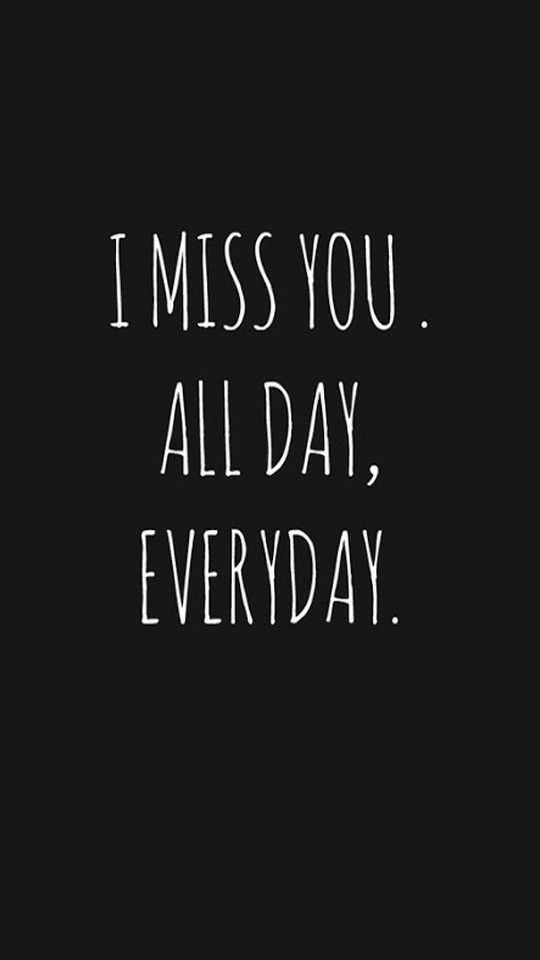 I MISS YOU .
ALL DAY,
EVERYDAY.